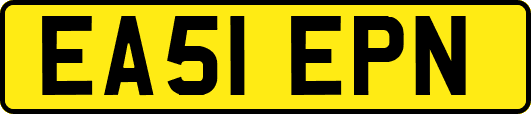 EA51 EPN